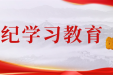 纪学习教育